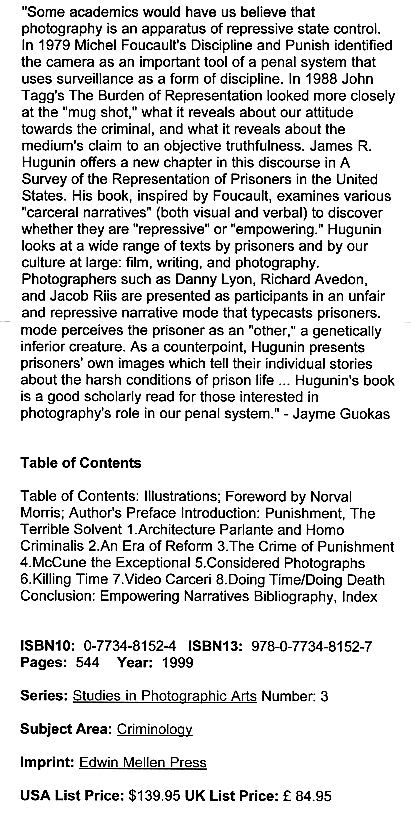 "Some academics would have us believe that photography is an apparatus of repressive state control. In 1979 Michel Foucault's Discipline and Punish identified the camera as an important tool of a penal system that uses surveillance as a form of discipline. In 1988 John Tagg's The Burden of Representation looked more closely at the "mug shot," what it reveals about our attitude towards the criminal, and what it reveals about the medium's claim to an objective truthfulness. James R. Hugunin offers a new chapter in this discourse in A Survey of the Representation of Prisoners in the United States. His book, inspired by Foucault, examines various "carceral narratives" (both visual and verbal) to discover whether they are "repressive" or "empowering." Hugunin looks at a wide range of texts by prisoners and by our culture at large: film, writing, and photography. Photographers such as Danny Lyon, Richard Avedon, and Jacob Riis are presented as participants in an unfair and repressive narrative mode that typecasts prisoners. mode perceives the prisoner as an "other," a genetically inferior creature. As a counterpoint, Hugunin presents prisoners' own images which tell their individual stories about the harsh conditions of prison life ... Hugunin's book is a good scholarly read for those interested in photography's role in our penal system." - Jayme Guokas

Table of Contents

Table of Contents: Illustrations; Foreword by Norval Morris; Author's Preface Introduction: Punishment, The Terrible Solvent 1.Architecture Parlante and Homo Criminalis 2.An Era of Reform 3.The Crime of Punishment 4.McCune the Exceptional 5.Considered Photographs 6.Killing Time 7.Video Carceri 8.Doing Time/Doing Death Conclusion: Empowering Narratives Bibliography, Index

ISBN10: 0-7734-8152-4 ISBN13: 978-0-7734-8152-7
Pages: 544 Year: 1999

Series: Studies in Photographic Arts Number: 3

Subject Area: Criminology

Imprint: Edwin Mellen Press

USA List Price: $139.95 UK List Price: £ 84.95